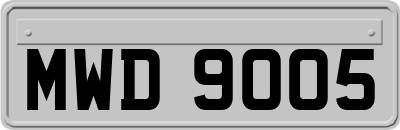 MWD 9005